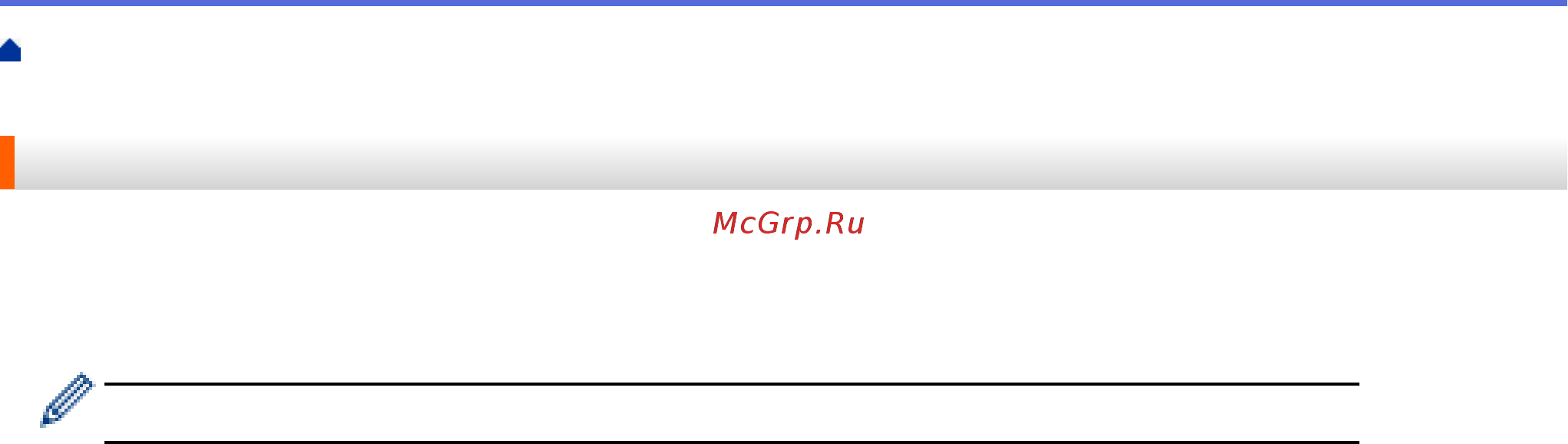 McGrp.Ru